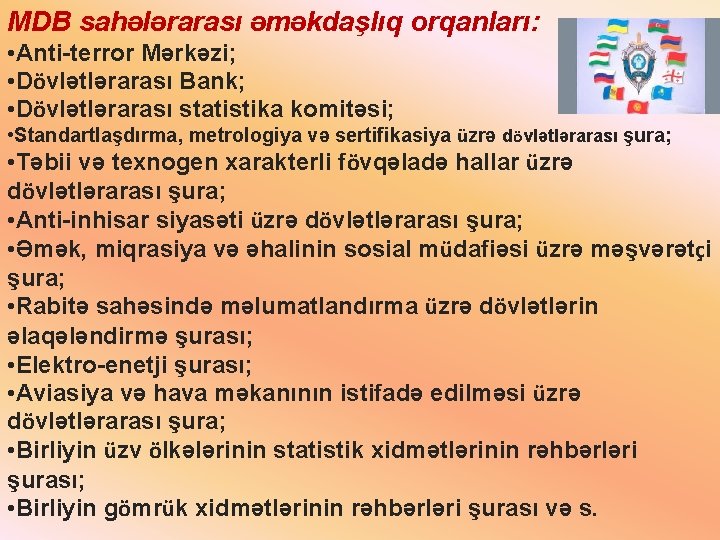 MDB sahələrarası əməkdaşlıq orqanları:
•Anti-terror Mərkəzi;
•Dövlətlərarası Bank;
•Dövlətlərarası statistika komitəsi;
•Standartlaşdırma, metrologiya və sertifikasiya üzrə dövlətlərarası şura;
•Təbii və texnogen xarakterli fövqəladə hallar üzrə dövlətlərarası şura;
•Anti-inhisar siyasəti üzrə dövlətlərarası şura;
•Əmək, miqrasiya və əhalinin sosial müdafiəsi üzrə məşvərətçi şura;
•Rabitə sahəsində məlumatlandırma üzrə dövlətlərin əlaqələndirmə şurası;
•Elektro-enetji şurası;
•Aviasiya və hava məkanının istifadə edilməsi üzrə dövlətlərarası şura;
•Birliyin üzv ölkələrinin statistik xidmətlərinin rəhbərləri şurası;
•Birliyin gömrük xidmətlərinin rəhbərləri şurası və s.